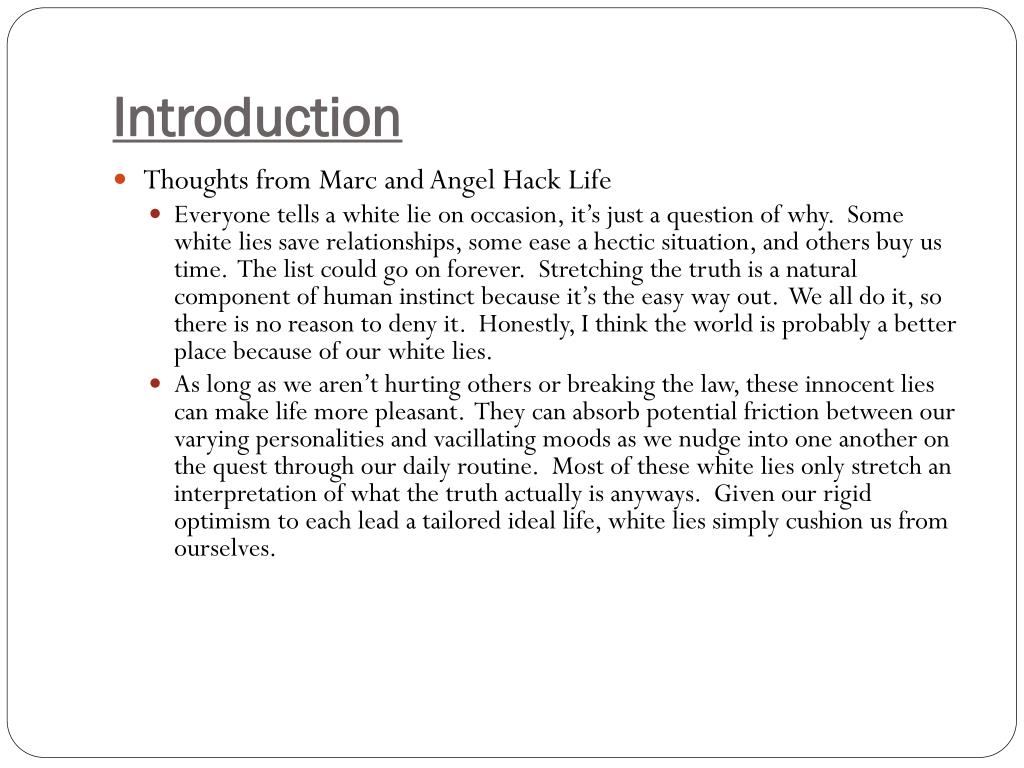 Introduction

Thoughts from Marc and Angel Hack Life

Everyone tells a white lie on occasion, it's just a question of why. Some white lies save relationships, some ease a hectic situation, and others buy us time. The list could go on forever. Stretching the truth is a natural component of human instinct because it's the easy way out. We all do it, so there is no reason to deny it. Honestly, I think the world is probably a better place because of our white lies.

As long as we aren't hurting others or breaking the law, these innocent lies can make life more pleasant. They can absorb potential friction between our varying personalities and vacillating moods as we nudge into one another on the quest through our daily routine. Most of these white lies only stretch an interpretation of what the truth actually is anyways. Given our rigid optimism to each lead a tailored ideal life, white lies simply cushion us from ourselves.